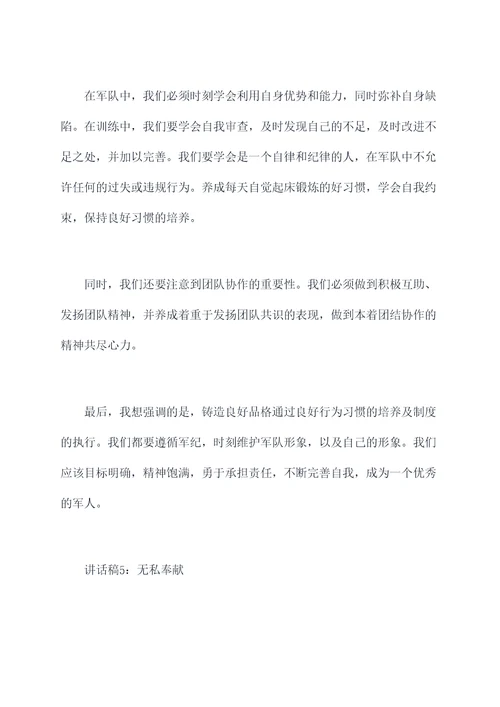 在军队中，我们必须时刻学会利用自身优势和能力，同时弥补自身缺陷。在训练中，我们要学会自我审查，及时发现自己的不足，及时改进不足之处，并加以完善。我们要学会是一个自律和纪律的人，在军队中不允许任何的过失或违规行为。养成每天自觉起床锻炼的好习惯，学会自我约束，保持良好习惯的培养。

同时，我们还要注意到团队协作的重要性。我们必须做到积极互助、发扬团队精神，并养成着重于发扬团队共识的表现，做到本着团结协作的精神共尽心力。

最后，我想强调的是，铸造良好品格通过良好行为习惯的培养及制度的执行。我们都要遵循军纪，时刻维护军队形象，以及自己的形象。我们应该目标明确，精神饱满，勇于承担责任，不断完善自我，成为一个优秀的军人。

讲话稿5：无私奉献